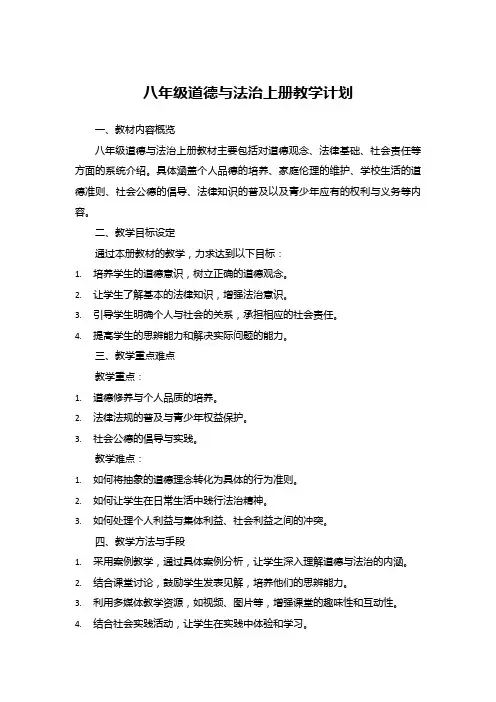 八年级道德与法治上册教学计划

一、教材内容概览

八年级道德与法治上册教材主要包括对道德观念、法律基础、社会责任等方面的系统介绍。具体涵盖个人品德的培养、家庭伦理的维护、学校生活的道德准则、社会公德的倡导、法律知识的普及以及青少年应有的权利与义务等内容。

二、教学目标设定

通过本册教材的教学，力求达到以下目标：

1. 培养学生的道德意识，树立正确的道德观念。
2. 让学生了解基本的法律知识，增强法治意识。
3. 引导学生明确个人与社会的关系，承担相应的社会责任。
4. 提高学生的思辨能力和解决实际问题的能力。

三、教学重点难点

教学重点：

1. 道德修养与个人品质的培养。
2. 法律法规的普及与青少年权益保护。
3. 社会公德的倡导与实践。

教学难点：

1. 如何将抽象的道德理念转化为具体的行为准则。
2. 如何让学生在日常生活中践行法治精神。
3. 如何处理个人利益与集体利益、社会利益之间的冲突。

四、教学方法与手段

1. 采用案例教学，通过具体案例分析，让学生深入理解道德与法治的内涵。
2. 结合课堂讨论，鼓励学生发表见解，培养他们的思辨能力。
3. 利用多媒体教学资源，如视频、图片等，增强课堂的趣味性和互动性。
4. 结合社会实践活动，让学生在实践中体验和学习。